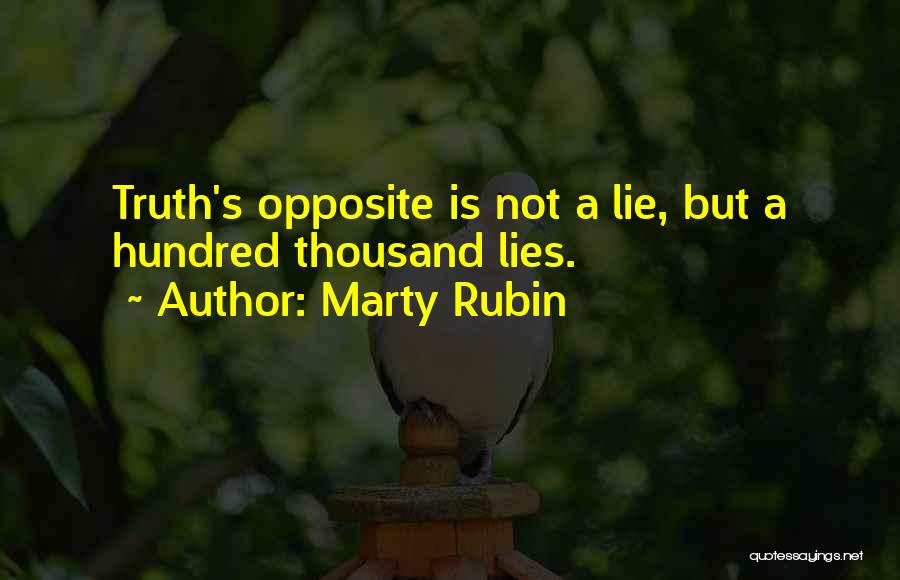 Truth's opposite is not a lie, but a hundred thousand lies.

~ Author: Marty Rubin

quotessayings.net